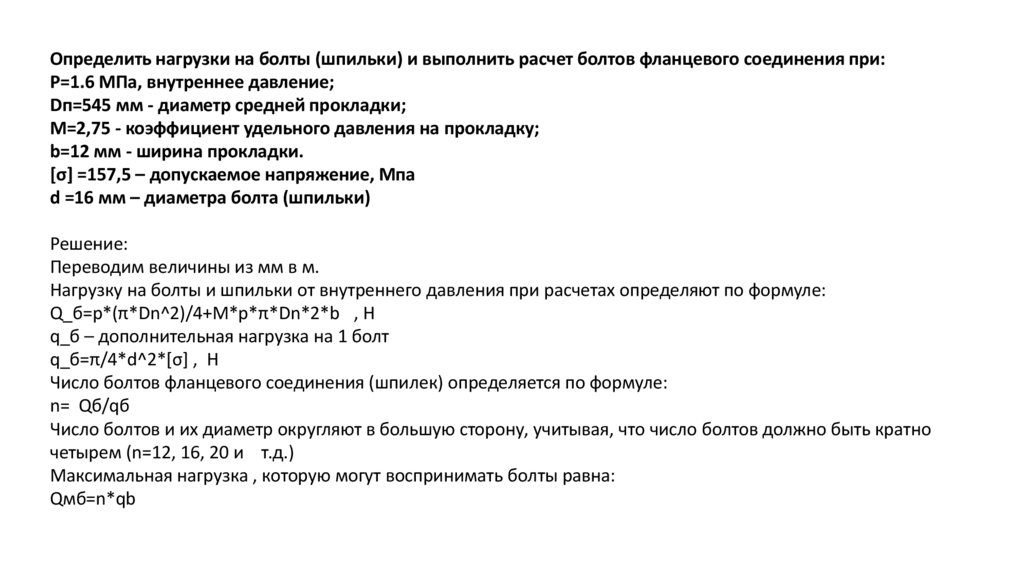 Определить нагрузки на болты (шпильки) и выполнить расчет болтов фланцевого соединения при:
P=1.6 МПа, внутреннее давление;
Dп=545 мм - диаметр средней прокладки;
M=2,75 - коэффициент удельного давления на прокладку;
b=12 мм - ширина прокладки.
[σ] =157,5 – допускаемое напряжение, Мпа
d =16 мм – диаметра болта (шпильки)

Решение:
Переводим величины из мм в м.
Нагрузку на болты и шпильки от внутреннего давления при расчетах определяют по формуле:
Q_б=p*(π*Dn^2)/4+M*p*π*Dn*2*b , Н
q_б – дополнительная нагрузка на 1 болт
q_б=π/4*d^2*[σ] , Н
Число болтов фланцевого соединения (шпилек) определяется по формуле:
n= Qб/qб
Число болтов и их диаметр округляют в большую сторону, учитывая, что число болтов должно быть кратно четырем (n=12, 16, 20 и т.д.)
Максимальная нагрузка , которую могут воспринимать болты равна:
Qмб=n*qb